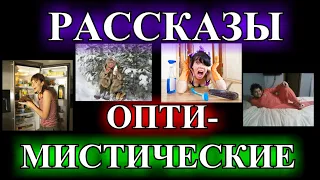 РАССКАЗЫ

ОПТИ-
МИСТИЧЕСКИЕ